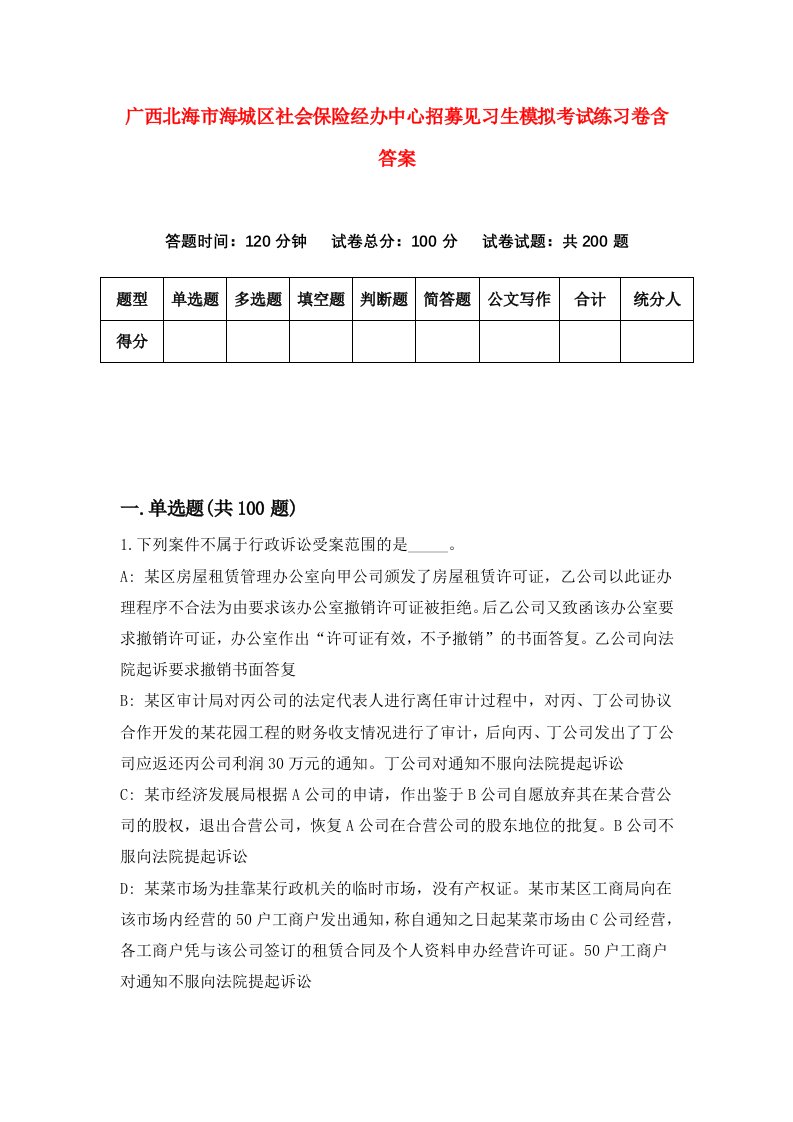 广西北海市海城区社会保险经办中心招募见习生模拟考试练习卷含答案

答题时间：120 分钟　　试卷总分：100 分　　试卷试题：共 200 题

| 题型 | 单选题 | 多选题 | 填空题 | 判断题 | 简答题 | 公文写作 | 合计 | 统分人 |
|---|---|---|---|---|---|---|---|---|
| 得分 | | | | | | | | |

一.单选题(共 100 题)

1.下列案件不属于行政诉讼受案范围的是_____。

A: 某区房屋租赁管理办公室向甲公司颁发了房屋租赁许可证，乙公司以此证办理程序不合法为由要求该办公室撤销许可证被拒绝。后乙公司又致函该办公室要求撤销许可证，办公室作出“许可证有效，不予撤销”的书面答复。乙公司向法院起诉要求撤销书面答复

B: 某区审计局对丙公司的法定代表人进行离任审计过程中，对丙、丁公司协议合作开发的某花园工程的财务收支情况进行了审计，后向丙、丁公司发出了丁公司应返还丙公司利润 30 万元的通知。丁公司对通知不服向法院提起诉讼

C: 某市经济发展局根据 A 公司的申请，作出鉴于 B 公司自愿放弃其在某合营公司的股权，退出合营公司，恢复 A 公司在合营公司的股东地位的批复。B 公司不服向法院提起诉讼

D: 某菜市场为挂靠某行政机关的临时市场，没有产权证。某市某区工商局向在该市场内经营的 50 户工商户发出通知，称自通知之日起某菜市场由 C 公司经营，各工商户凭与该公司签订的租赁合同及个人资料申办经营许可证。50 户工商户对通知不服向法院提起诉讼